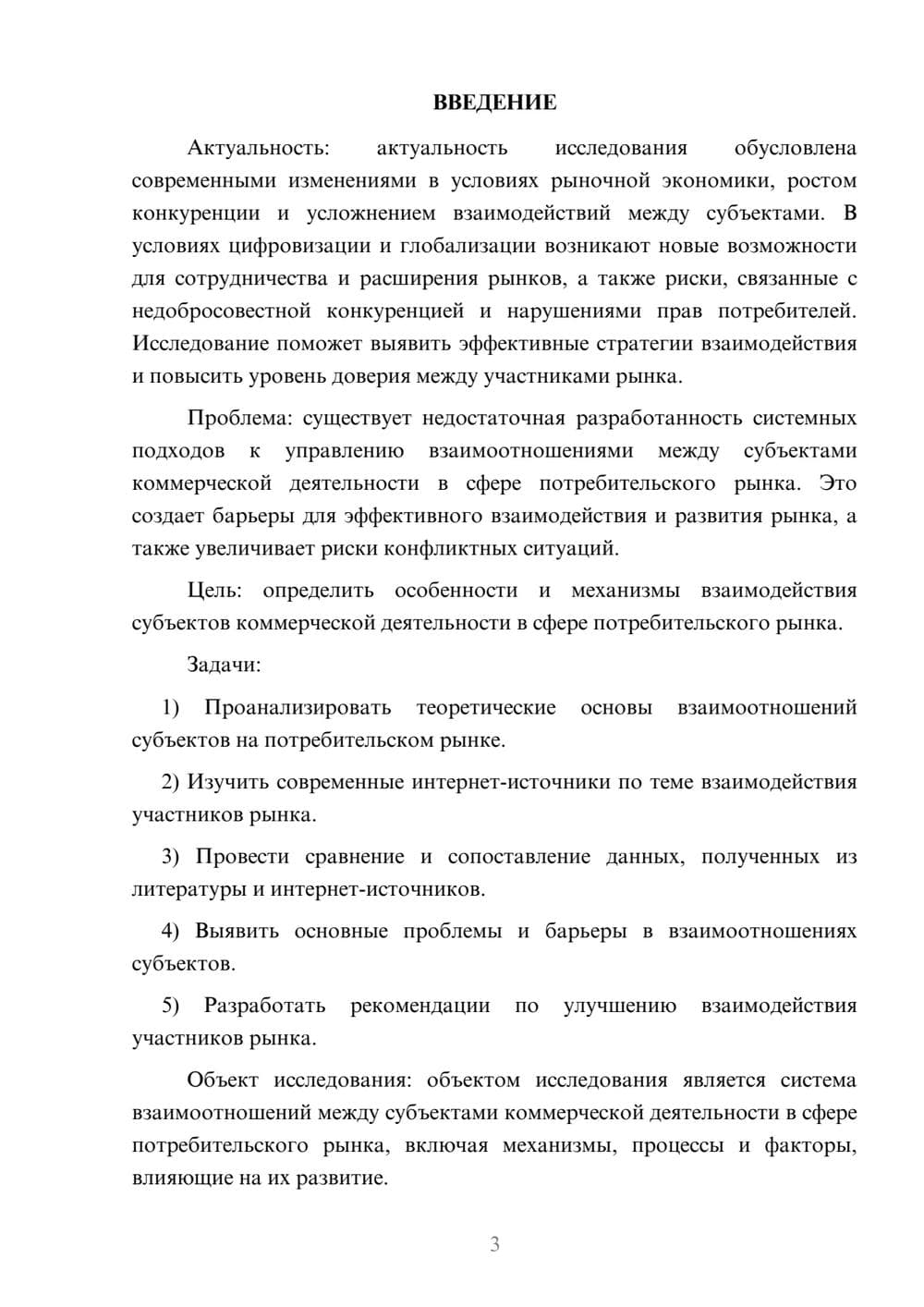 ВВЕДЕНИЕ

Актуальность: актуальность исследования обусловлена современными изменениями в условиях рыночной экономики, ростом конкуренции и усложнением взаимодействий между субъектами. В условиях цифровизации и глобализации возникают новые возможности для сотрудничества и расширения рынков, а также риски, связанные с недобросовестной конкуренцией и нарушениями прав потребителей. Исследование поможет выявить эффективные стратегии взаимодействия и повысить уровень доверия между участниками рынка.

Проблема: существует недостаточная разработанность системных подходов к управлению взаимоотношениями между субъектами коммерческой деятельности в сфере потребительского рынка. Это создает барьеры для эффективного взаимодействия и развития рынка, а также увеличивает риски конфликтных ситуаций.

Цель: определить особенности и механизмы взаимодействия субъектов коммерческой деятельности в сфере потребительского рынка.

Задачи:

1) Проанализировать теоретические основы взаимоотношений субъектов на потребительском рынке.

2) Изучить современные интернет-источники по теме взаимодействия участников рынка.

3) Провести сравнение и сопоставление данных, полученных из литературы и интернет-источников.

4) Выявить основные проблемы и барьеры в взаимоотношениях субъектов.

5) Разработать рекомендации по улучшению взаимодействия участников рынка.

Объект исследования: объектом исследования является система взаимоотношений между субъектами коммерческой деятельности в сфере потребительского рынка, включая механизмы, процессы и факторы, влияющие на их развитие.

3